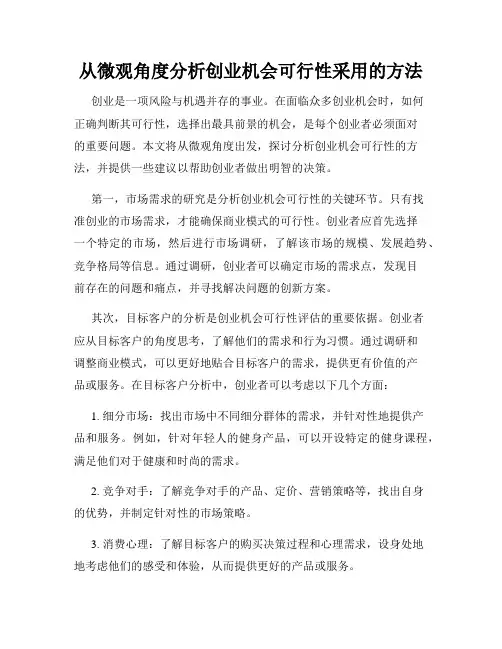 从微观角度分析创业机会可行性采用的方法

创业是一项风险与机遇并存的事业。在面临众多创业机会时，如何正确判断其可行性，选择出最具前景的机会，是每个创业者必须面对的重要问题。本文将从微观角度出发，探讨分析创业机会可行性的方法，并提供一些建议以帮助创业者做出明智的决策。

第一，市场需求的研究是分析创业机会可行性的关键环节。只有找准创业的市场需求，才能确保商业模式的可行性。创业者应首先选择一个特定的市场，然后进行市场调研，了解该市场的规模、发展趋势、竞争格局等信息。通过调研，创业者可以确定市场的需求点，发现目前存在的问题和痛点，并寻找解决问题的创新方案。

其次，目标客户的分析是创业机会可行性评估的重要依据。创业者应从目标客户的角度思考，了解他们的需求和行为习惯。通过调研和调整商业模式，可以更好地贴合目标客户的需求，提供更有价值的产品或服务。在目标客户分析中，创业者可以考虑以下几个方面：

1. 细分市场：找出市场中不同细分群体的需求，并针对性地提供产品和服务。例如，针对年轻人的健身产品，可以开设特定的健身课程，满足他们对于健康和时尚的需求。

2. 竞争对手：了解竞争对手的产品、定价、营销策略等，找出自身的优势，并制定针对性的市场策略。

3. 消费心理：了解目标客户的购买决策过程和心理需求，设身处地地考虑他们的感受和体验，从而提供更好的产品或服务。